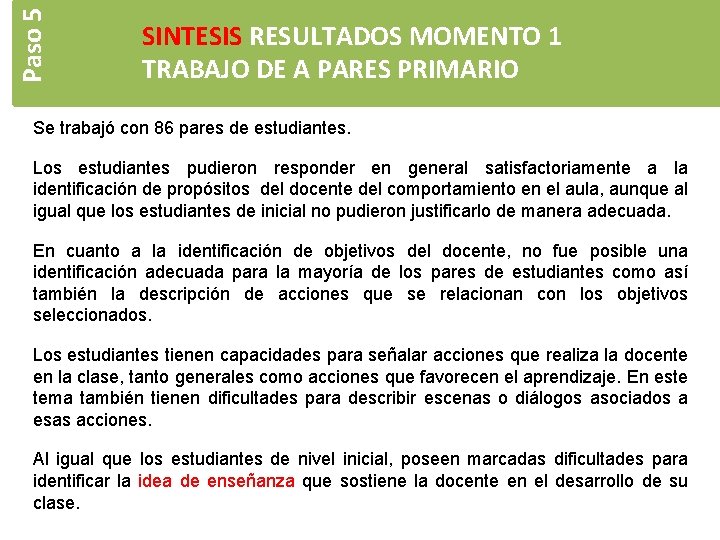 Paso 5

SINTESIS RESULTADOS MOMENTO 1
TRABAJO DE A PARES PRIMARIO

Se trabajó con 86 pares de estudiantes.

Los estudiantes pudieron responder en general satisfactoriamente a la identificación de propósitos del docente del comportamiento en el aula, aunque al igual que los estudiantes de inicial no pudieron justificarlo de manera adecuada.

En cuanto a la identificación de objetivos del docente, no fue posible una identificación adecuada para la mayoría de los pares de estudiantes como así también la descripción de acciones que se relacionan con los objetivos seleccionados.

Los estudiantes tienen capacidades para señalar acciones que realiza la docente en la clase, tanto generales como acciones que favorecen el aprendizaje. En este tema también tienen dificultades para describir escenas o diálogos asociados a esas acciones.

Al igual que los estudiantes de nivel inicial, poseen marcadas dificultades para identificar la idea de enseñanza que sostiene la docente en el desarrollo de su clase.